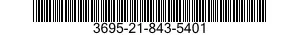 3695-21-843-5401